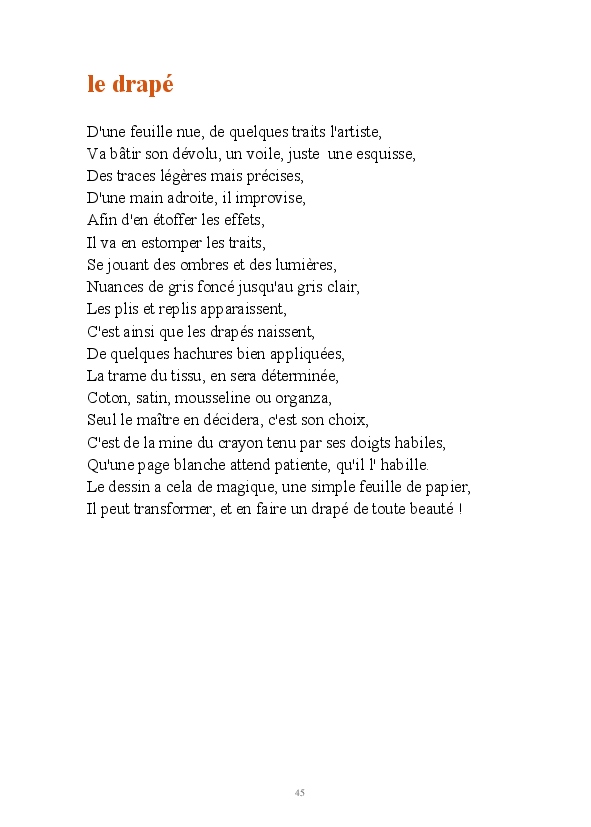 le drapé

D'une feuille nue, de quelques traits l'artiste,
Va bâtir son dévolu, un voile, juste une esquisse,
Des traces légères mais précises,
D'une main adroite, il improvise,
Afin d'en étoffer les effets,
Il va en estomper les traits,
Se jouant des ombres et des lumières,
Nuances de gris foncé jusqu'au gris clair,
Les plis et replis apparaissent,
C'est ainsi que les drapés naissent,
De quelques hachures bien appliquées,
La trame du tissu, en sera déterminée,
Coton, satin, mousseline ou organza,
Seul le maître en décidera, c'est son choix,
C'est de la mine du crayon tenu par ses doigts habiles,
Qu'une page blanche attend patiente, qu'il l' habille.
Le dessin a cela de magique, une simple feuille de papier,
Il peut transformer, et en faire un drapé de toute beauté !

45